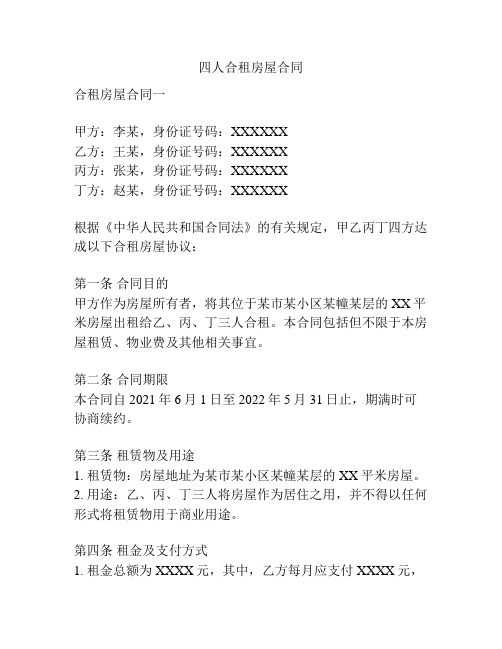 四人合租房屋合同

合租房屋合同一

甲方：李某，身份证号码：XXXXXX
乙方：王某，身份证号码：XXXXXX
丙方：张某，身份证号码：XXXXXX
丁方：赵某，身份证号码：XXXXXX

根据《中华人民共和国合同法》的有关规定，甲乙丙丁四方达成以下合租房屋协议：

第一条 合同目的
甲方作为房屋所有者，将其位于某市某小区某幢某层的 XX 平米房屋出租给乙、丙、丁三人合租。本合同包括但不限于本房屋租赁、物业费及其他相关事宜。

第二条 合同期限
本合同自 2021 年 6 月 1 日至 2022 年 5 月 31 日止，期满时可协商续约。

第三条 租赁物及用途
1. 租赁物：房屋地址为某市某小区某幢某层的 XX 平米房屋。
2. 用途：乙、丙、丁三人将房屋作为居住之用，并不得以任何形式将租赁物用于商业用途。

第四条 租金及支付方式
1. 租金总额为 XXXX 元，其中，乙方每月应支付 XXXX 元，